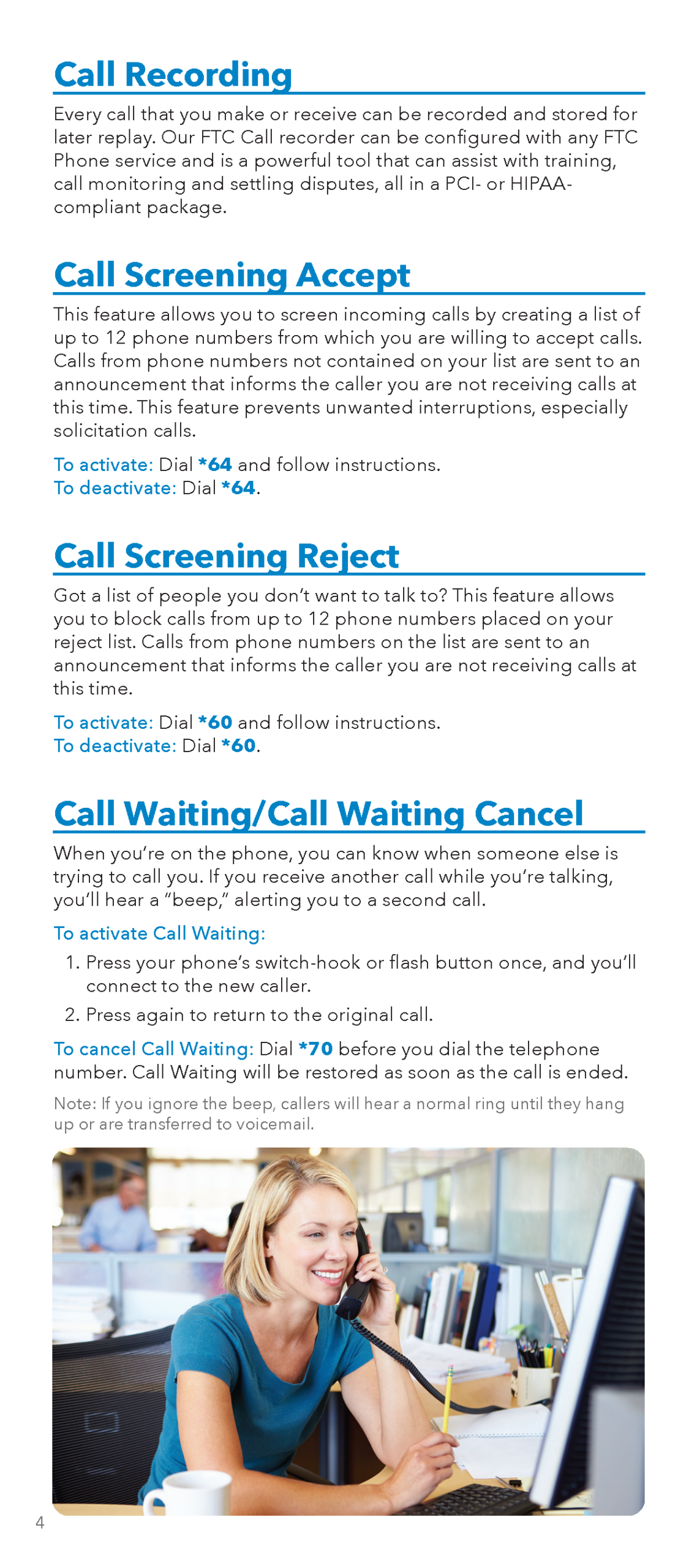 Call Recording

Every call that you make or receive can be recorded and stored for later replay. Our FTC Call recorder can be configured with any FTC Phone service and is a powerful tool that can assist with training, call monitoring and settling disputes, all in a PCI- or HIPAA-compliant package.

Call Screening Accept

This feature allows you to screen incoming calls by creating a list of up to 12 phone numbers from which you are willing to accept calls. Calls from phone numbers not contained on your list are sent to an announcement that informs the caller you are not receiving calls at this time. This feature prevents unwanted interruptions, especially solicitation calls.

To activate: Dial *64 and follow instructions.
To deactivate: Dial *64.

Call Screening Reject

Got a list of people you don't want to talk to? This feature allows you to block calls from up to 12 phone numbers placed on your reject list. Calls from phone numbers on the list are sent to an announcement that informs the caller you are not receiving calls at this time.

To activate: Dial *60 and follow instructions.
To deactivate: Dial *60.

Call Waiting/Call Waiting Cancel

When you're on the phone, you can know when someone else is trying to call you. If you receive another call while you're talking, you'll hear a "beep," alerting you to a second call.

To activate Call Waiting:

1. Press your phone's switch-hook or flash button once, and you'll connect to the new caller.
2. Press again to return to the original call.

To cancel Call Waiting: Dial *70 before you dial the telephone number. Call Waiting will be restored as soon as the call is ended.

Note: If you ignore the beep, callers will hear a normal ring until they hang up or are transferred to voicemail.

4